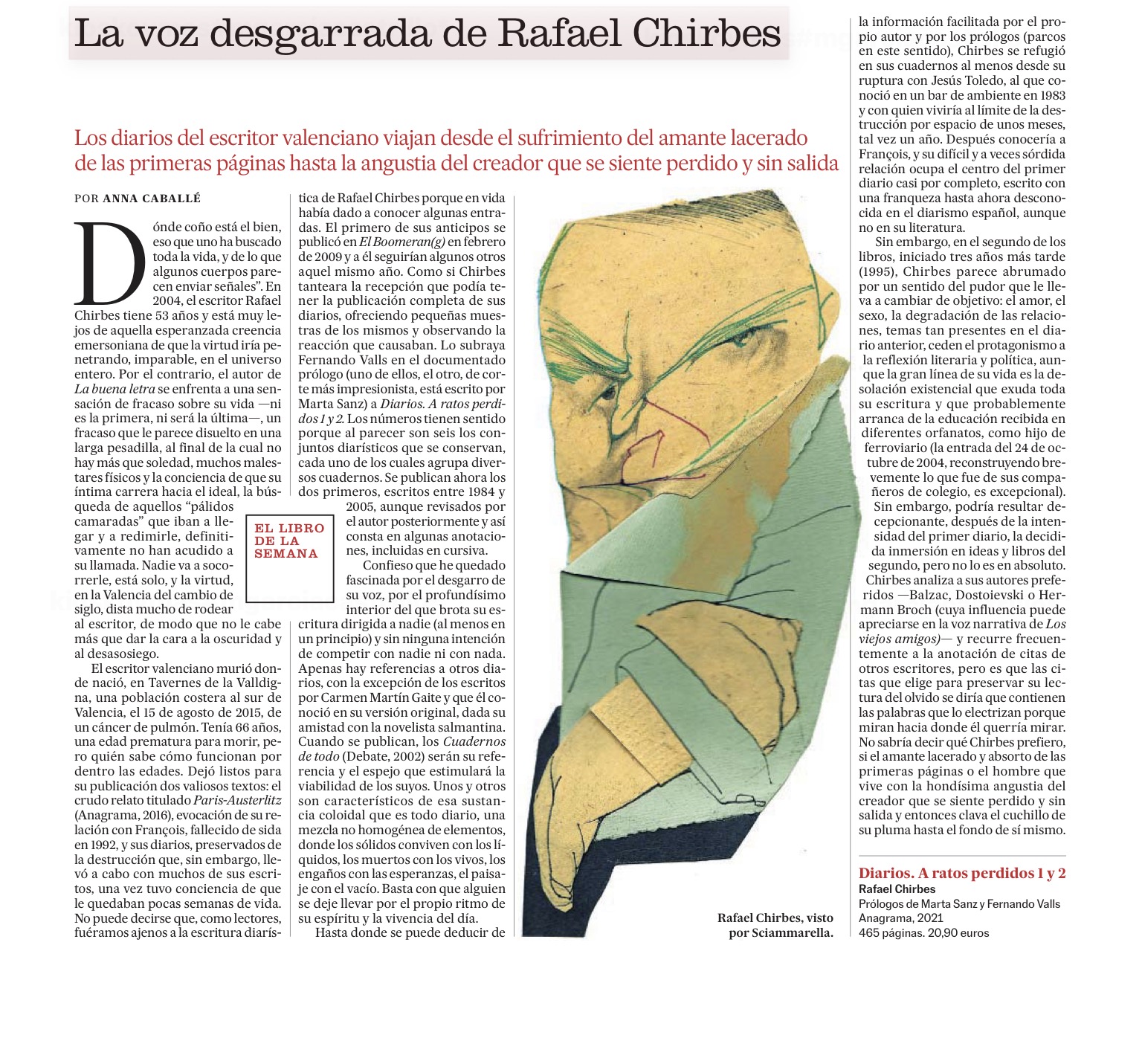 La voz desgarrada de Rafael Chirbes

Los diarios del escritor valenciano viajan desde el sufrimiento del amante lacerado de las primeras páginas hasta la angustia del creador que se siente perdido y sin salida

POR ANNA CABALLÉ

Dónde coño está el bien, eso que uno ha buscado toda la vida, y de lo que algunos cuerpos parecen enviar señales". En 2004, el escritor Rafael Chirbes tiene 53 años y está muy lejos de aquella esperanzada creencia emersoniana de que la virtud iría penetrando, imparable, en el universo entero. Por el contrario, el autor de La buena letra se enfrenta a una sensación de fracaso sobre su vida —ni es la primera, ni será la última—, un fracaso que le parece disuelto en una larga pesadilla, al final de la cual no hay más que soledad, muchos malestares físicos y la conciencia de que su íntima carrera hacia el ideal, la búsqueda de aquellos "pálidos camaradas" que iban a llegar y a redimirle, definitivamente no han acudido a su llamada. Nadie va a socorrerle, está solo, y la virtud, en la Valencia del cambio de siglo, dista mucho de rodear al escritor, de modo que no le cabe más que dar la cara a la oscuridad y al desasosiego.

El escritor valenciano murió donde nació, en Tavernes de la Valldigna, una población costera al sur de Valencia, el 15 de agosto de 2015, de un cáncer de pulmón. Tenía 66 años, una edad prematura para morir, pero quién sabe cómo funcionan por dentro las edades. Dejó listos para su publicación dos valiosos textos: el crudo relato titulado Paris-Austerlitz (Anagrama, 2016), evocación de su relación con François, fallecido de sida en 1992, y sus diarios, preservados de la destrucción que, sin embargo, llevó a cabo con muchos de sus escritos, una vez tuvo conciencia de que le quedaban pocas semanas de vida. No puede decirse que, como lectores, fuéramos ajenos a la escritura diarística de Rafael Chirbes porque en vida había dado a conocer algunas entradas. El primero de sus anticipos se publicó en El Boomeran(g) en febrero de 2009 y a él seguirían algunos otros aquel mismo año. Como si Chirbes tanteara la recepción que podía tener la publicación completa de sus diarios, ofreciendo pequeñas muestras de los mismos y observando la reacción que causaban. Lo subraya Fernando Valls en el documentado prólogo (uno de ellos, el otro, de corte más impresionista, está escrito por Marta Sanz) a Diarios. A ratos perdidos 1 y 2. Los números tienen sentido porque al parecer son seis los conjuntos diarísticos que se conservan, cada uno de los cuales agrupa diversos cuadernos. Se publican ahora los dos primeros, escritos entre 1984 y 2005, aunque revisados por el autor posteriormente y así consta en algunas anotaciones, incluidas en cursiva.

EL LIBRO DE LA SEMANA

Confieso que he quedado fascinada por el desgarro de su voz, por el profundísimo interior del que brota su escritura dirigida a nadie (al menos en un principio) y sin ninguna intención de competir con nadie ni con nada. Apenas hay referencias a otros diarios, con la excepción de los escritos por Carmen Martín Gaite y que él conoció en su versión original, dada su amistad con la novelista salmantina. Cuando se publican, los Cuadernos de todo (Debate, 2002) serán su referencia y el espejo que estimulará la viabilidad de los suyos. Unos y otros son característicos de esa sustancia coloidal que es todo diario, una mezcla no homogénea de elementos, donde los sólidos conviven con los líquidos, los muertos con los vivos, los engaños con las esperanzas, el paisaje con el vacío. Basta con que alguien se deje llevar por el propio ritmo de su espíritu y la vivencia del día.

Hasta donde se puede deducir de la información facilitada por el propio autor y por los prólogos (parcos en este sentido), Chirbes se refugió en sus cuadernos al menos desde su ruptura con Jesús Toledo, al que conoció en un bar de ambiente en 1983 y con quien viviría al límite de la destrucción por espacio de unos meses, tal vez un año. Después conocería a François, y su difícil y a veces sórdida relación ocupa el centro del primer diario casi por completo, escrito con una franqueza hasta ahora desconocida en el diarismo español, aunque no en su literatura.

Sin embargo, en el segundo de los libros, iniciado tres años más tarde (1995), Chirbes parece abrumado por un sentido del pudor que le lleva a cambiar de objetivo: el amor, el sexo, la degradación de las relaciones, temas tan presentes en el diario anterior, ceden el protagonismo a la reflexión literaria y política, aunque la gran línea de su vida es la desolación existencial que exuda toda su escritura y que probablemente arranca de la educación recibida en diferentes orfanatos, como hijo de ferroviario (la entrada del 24 de octubre de 2004, reconstruyendo brevemente lo que fue de sus compañeros de colegio, es excepcional). Sin embargo, podría resultar decepcionante, después de la intensidad del primer diario, la decidida inmersión en ideas y libros del segundo, pero no lo es en absoluto. Chirbes analiza a sus autores preferidos —Balzac, Dostoievski o Hermann Broch (cuya influencia puede apreciarse en la voz narrativa de Los viejos amigos)— y recurre frecuentemente a la anotación de citas de otros escritores, pero es que las citas que elige para preservar su lectura del olvido se diría que contienen las palabras que lo electrizan porque miran hacia donde él querría mirar. No sabría decir qué Chirbes prefiero, si el amante lacerado y absorto de las primeras páginas o el hombre que vive con la hondísima angustia del creador que se siente perdido y sin salida y entonces clava el cuchillo de su pluma hasta el fondo de sí mismo.

Rafael Chirbes, visto por Sciammarella.

Diarios. A ratos perdidos 1 y 2
Rafael Chirbes
Prólogos de Marta Sanz y Fernando Valls
Anagrama, 2021
465 páginas. 20,90 euros